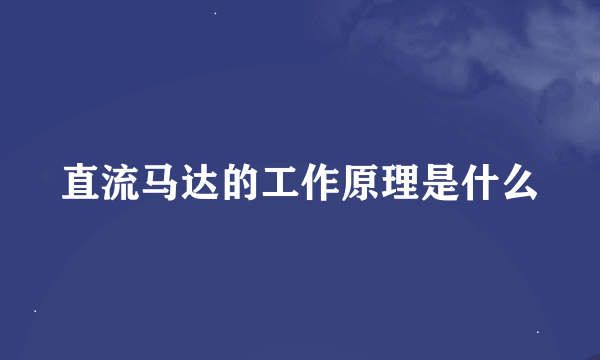 直流马达的工作原理是什么